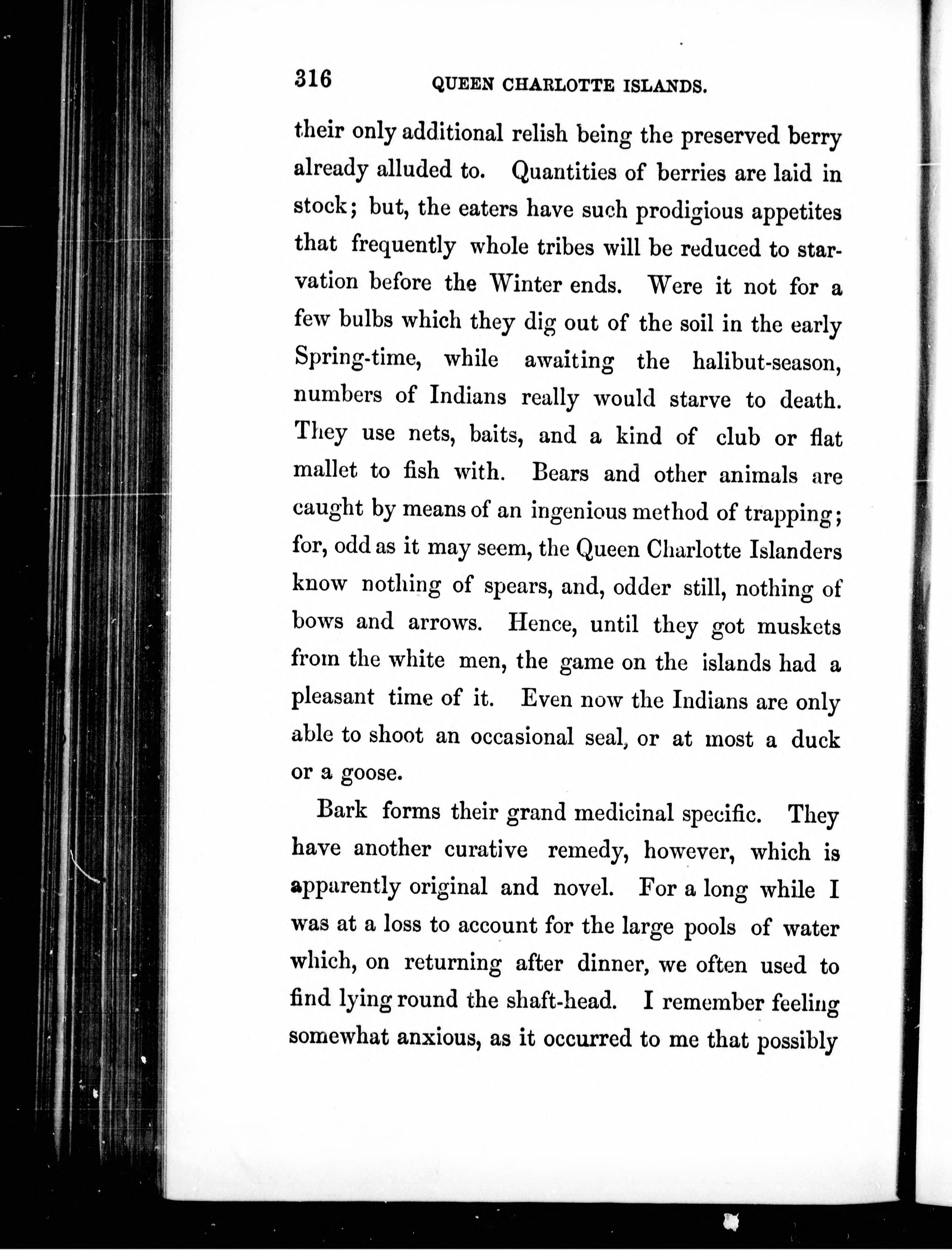 316 QUEEN CHARLOTTE ISLANDS.

their only additional relish being the preserved berry already alluded to. Quantities of berries are laid in stock; but, the eaters have such prodigious appetites that frequently whole tribes will be reduced to starvation before the Winter ends. Were it not for a few bulbs which they dig out of the soil in the early Spring-time, while awaiting the halibut-season, numbers of Indians really would starve to death. They use nets, baits, and a kind of club or flat mallet to fish with. Bears and other animals are caught by means of an ingenious method of trapping; for, odd as it may seem, the Queen Charlotte Islanders know nothing of spears, and, odder still, nothing of bows and arrows. Hence, until they got muskets from the white men, the game on the islands had a pleasant time of it. Even now the Indians are only able to shoot an occasional seal, or at most a duck or a goose.

Bark forms their grand medicinal specific. They have another curative remedy, however, which is apparently original and novel. For a long while I was at a loss to account for the large pools of water which, on returning after dinner, we often used to find lying round the shaft-head. I remember feeling somewhat anxious, as it occurred to me that possibly